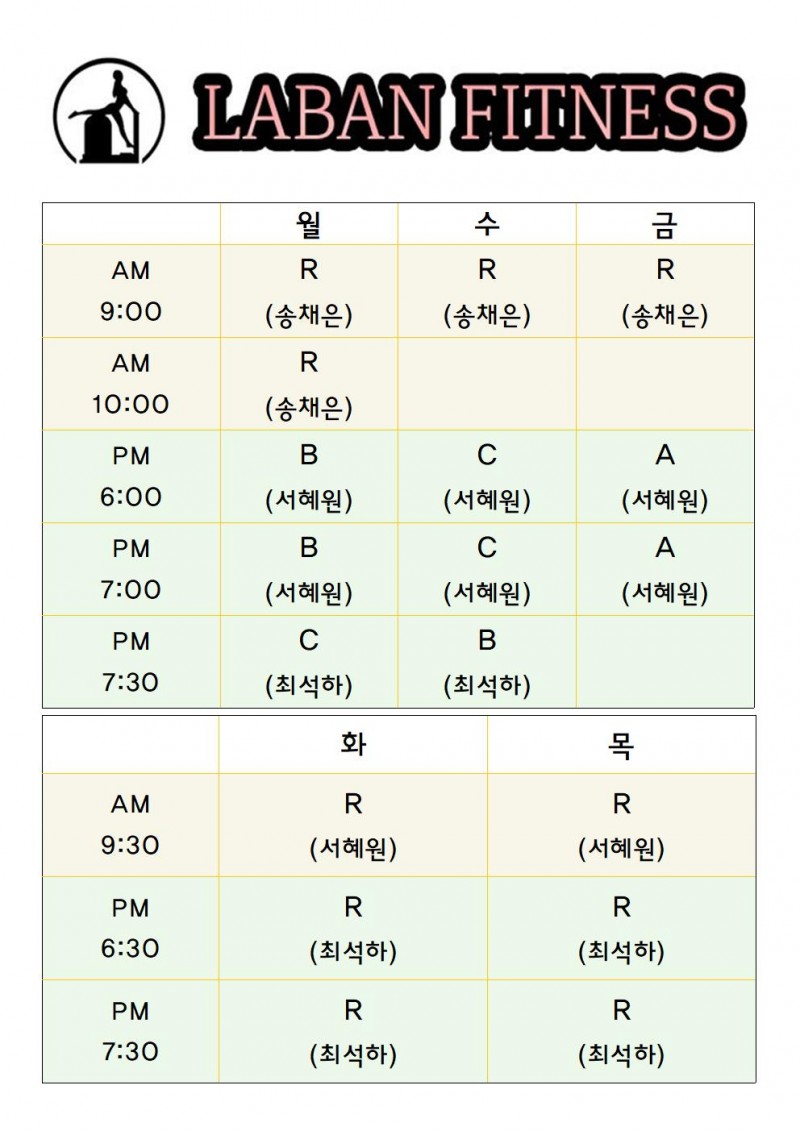 LABAN FITNESS

|  | 월 | 수 | 금 |
|---|---|---|---|
| AM 9:00 | R (송채은) | R (송채은) | R (송채은) |
| AM 10:00 | R (송채은) |  |  |
| PM 6:00 | B (서혜원) | C (서혜원) | A (서혜원) |
| PM 7:00 | B (서혜원) | C (서혜원) | A (서혜원) |
| PM 7:30 | C (최석하) | B (최석하) |  |

|  | 화 | 목 |
|---|---|---|
| AM 9:30 | R (서혜원) | R (서혜원) |
| PM 6:30 | R (최석하) | R (최석하) |
| PM 7:30 | R (최석하) | R (최석하) |